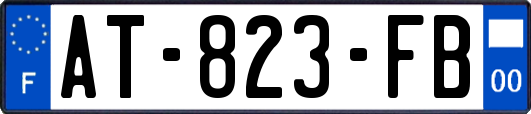 F
AT-823-FB
00